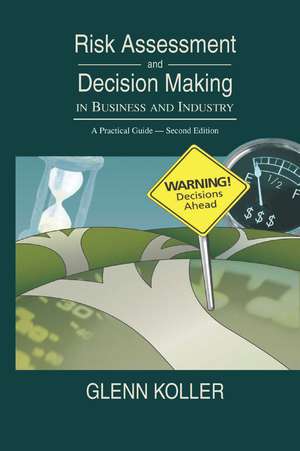 Risk Assessment
and
Decision Making
IN BUSINESS AND INDUSTRY

A Practical Guide — Second Edition

WARNING!
Decisions
Ahead

E
1/2
F
$ $ $

GLENN KOLLER